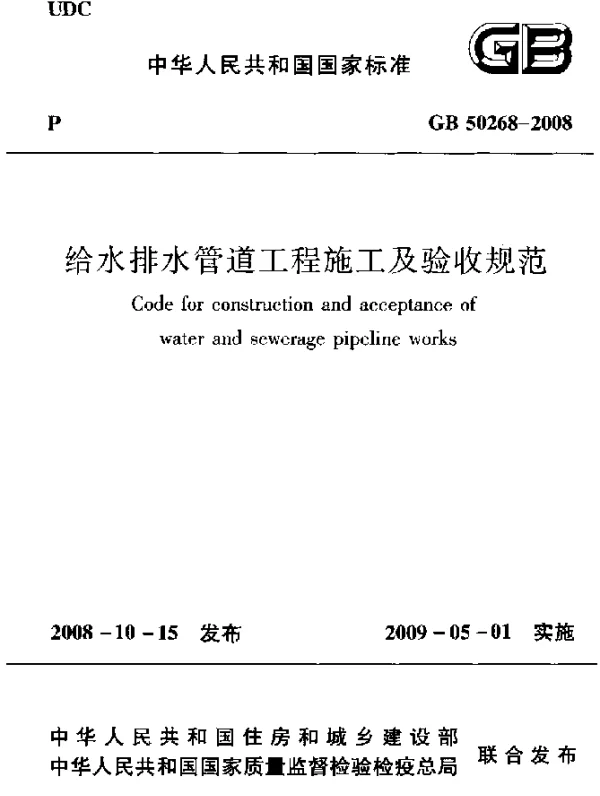 UDC

中华人民共和国国家标准

GB

P

GB 50268–2008

给水排水管道工程施工及验收规范

Code for construction and acceptance of water and sewerage pipeline works

2008 – 10 – 15 发布

2009 – 05 – 01 实施

中华人民共和国住房和城乡建设部
中华人民共和国国家质量监督检验检疫总局

联合发布